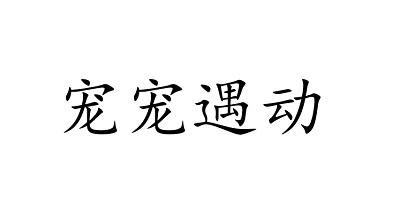 宠宠遇动